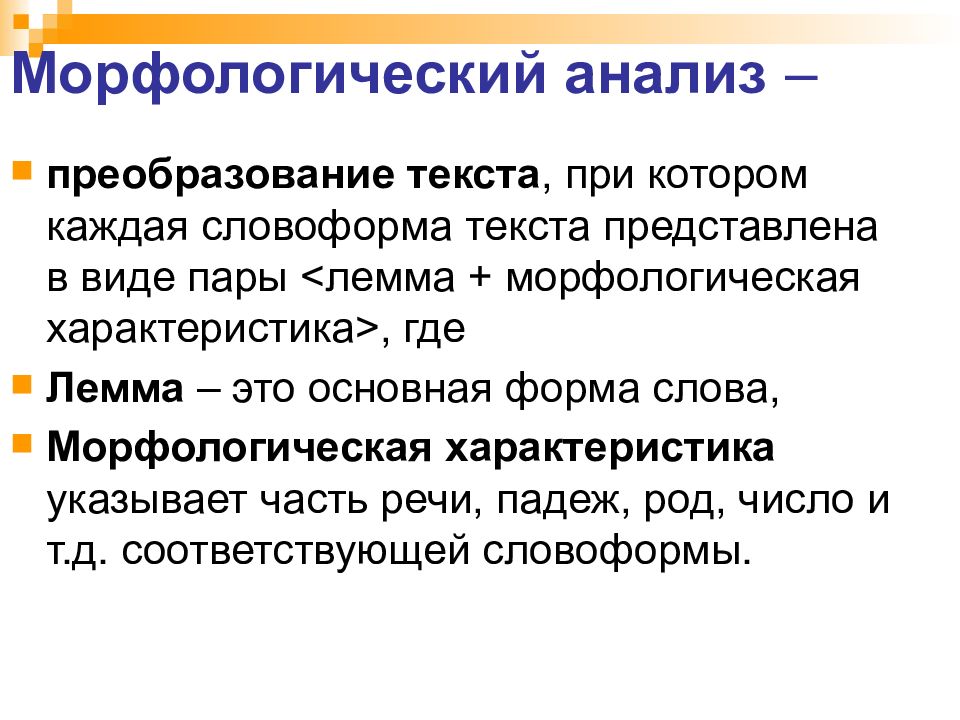 Морфологический анализ –

преобразование текста, при котором каждая словоформа текста представлена в виде пары <лемма + морфологическая характеристика>, где

Лемма – это основная форма слова,

Морфологическая характеристика указывает часть речи, падеж, род, число и т.д. соответствующей словоформы.